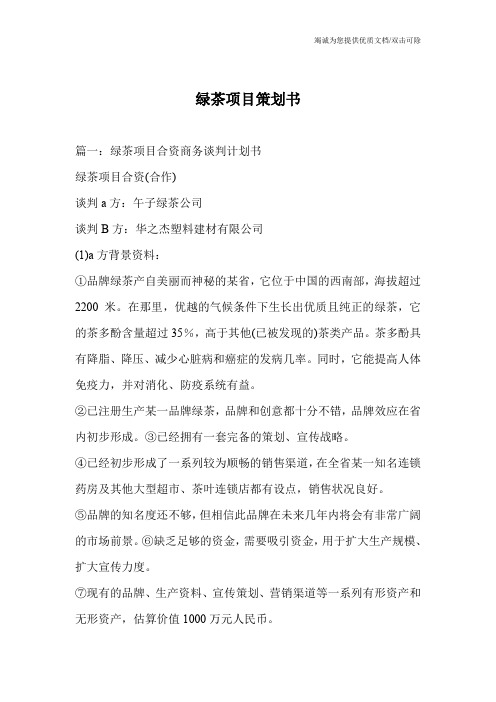 竭诚为您提供优质文档/双击可除

绿茶项目策划书

篇一：绿茶项目合资商务谈判计划书

绿茶项目合资(合作)

谈判 a 方：午子绿茶公司

谈判 B 方：华之杰塑料建材有限公司

(1)a 方背景资料：

①品牌绿茶产自美丽而神秘的某省，它位于中国的西南部，海拔超过 2200 米。在那里，优越的气候条件下生长出优质且纯正的绿茶，它的茶多酚含量超过 35%，高于其他(已被发现的)茶类产品。茶多酚具有降脂、降压、减少心脏病和癌症的发病几率。同时，它能提高人体免疫力，并对消化、防疫系统有益。

②已注册生产某一品牌绿茶，品牌和创意都十分不错，品牌效应在省内初步形成。③已经拥有一套完备的策划、宣传战略。

④已经初步形成了一系列较为顺畅的销售渠道，在全省某一知名连锁药房及其他大型超市、茶叶连锁店都有设点，销售状况良好。

⑤品牌的知名度还不够，但相信此品牌在未来几年内将会有非常广阔的市场前景。⑥缺乏足够的资金，需要吸引资金，用于扩大生产规模、扩大宣传力度。

⑦现有的品牌、生产资料、宣传策划、营销渠道等一系列有形资产和无形资产，估算价值 1000 万元人民币。